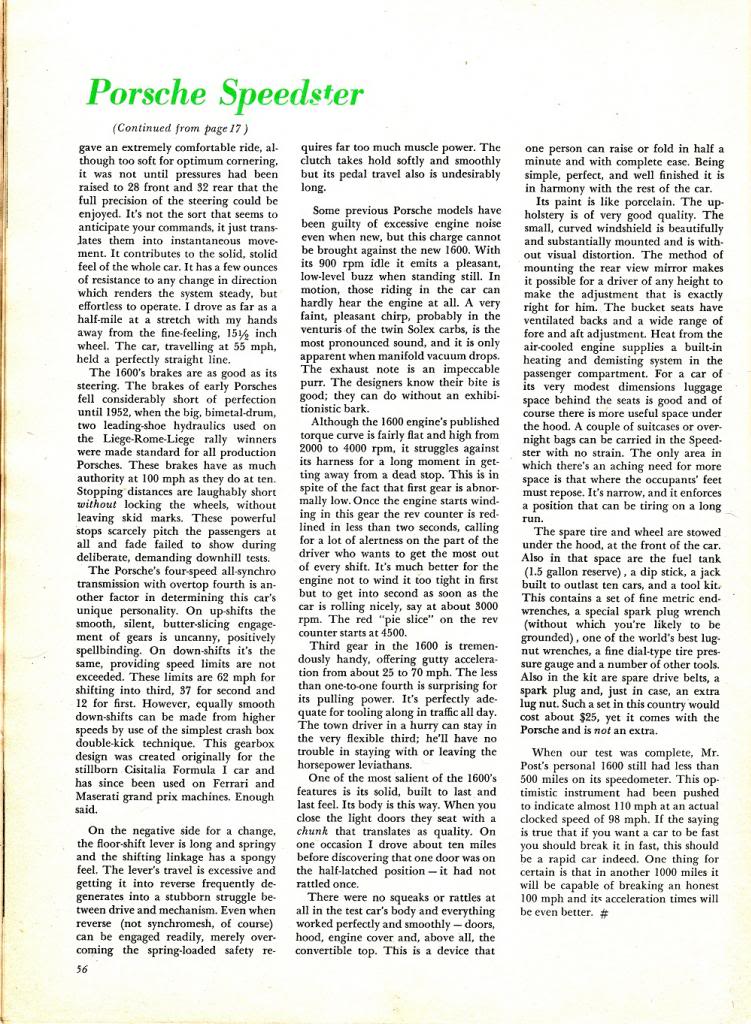 Porsche Speedster

(Continued from page 17)

gave an extremely comfortable ride, although too soft for optimum cornering, it was not until pressures had been raised to 28 front and 32 rear that the full precision of the steering could be enjoyed. It's not the sort that seems to anticipate your commands, it just translates them into instantaneous movement. It contributes to the solid, stolid feel of the whole car. It has a few ounces of resistance to any change in direction which renders the system steady, but effortless to operate. I drove as far as a half-mile at a stretch with my hands away from the fine-feeling, 15½ inch wheel. The car, travelling at 55 mph, held a perfectly straight line.

The 1600's brakes are as good as its steering. The brakes of early Porsches fell considerably short of perfection until 1952, when the big, bimetal-drum, two leading-shoe hydraulics used on the Liege-Rome-Liege rally winners were made standard for all production Porsches. These brakes have as much authority at 100 mph as they do at ten. Stopping distances are laughably short without locking the wheels, without leaving skid marks. These powerful stops scarcely pitch the passengers at all and fade failed to show during deliberate, demanding downhill tests.

The Porsche's four-speed all-synchro transmission with overtop fourth is another factor in determining this car's unique personality. On up-shifts the smooth, silent, butter-slicing engagement of gears is uncanny, positively spellbinding. On down-shifts it's the same, providing speed limits are not exceeded. These limits are 62 mph for shifting into third, 37 for second and 12 for first. However, equally smooth down-shifts can be made from higher speeds by use of the simplest crash box double-kick technique. This gearbox design was created originally for the stillborn Cisitalia Formula I car and has since been used on Ferrari and Maserati grand prix machines. Enough said.

On the negative side for a change, the floor-shift lever is long and springy and the shifting linkage has a spongy feel. The lever's travel is excessive and getting it into reverse frequently degenerates into a stubborn struggle between drive and mechanism. Even when reverse (not synchromesh, of course) can be engaged readily, merely overcoming the spring-loaded safety requires far too much muscle power. The clutch takes hold softly and smoothly but its pedal travel also is undesirably long.

Some previous Porsche models have been guilty of excessive engine noise even when new, but this charge cannot be brought against the new 1600. With its 900 rpm idle it emits a pleasant, low-level buzz when standing still. In motion, those riding in the car can hardly hear the engine at all. A very faint, pleasant chirp, probably in the venturis of the twin Solex carbs, is the most pronounced sound, and it is only apparent when manifold vacuum drops. The exhaust note is an impeccable purr. The designers know their bite is good; they can do without an exhibitionistic bark.

Although the 1600 engine's published torque curve is fairly flat and high from 2000 to 4000 rpm, it struggles against its harness for a long moment in getting away from a dead stop. This is in spite of the fact that first gear is abnormally low. Once the engine starts winding in this gear the rev counter is redlined in less than two seconds, calling for a lot of alertness on the part of the driver who wants to get the most out of every shift. It's much better for the engine not to wind it too tight in first but to get into second as soon as the car is rolling nicely, say at about 3000 rpm. The red "pie slice" on the rev counter starts at 4500.

Third gear in the 1600 is tremendously handy, offering gutty acceleration from about 25 to 70 mph. The less than one-to-one fourth is surprising for its pulling power. It's perfectly adequate for tooling along in traffic all day. The town driver in a hurry can stay in the very flexible third; he'll have no trouble in staying with or leaving the horsepower leviathans.

One of the most salient of the 1600's features is its solid, built to last and last feel. Its body is this way. When you close the light doors they seat with a chunk that translates as quality. On one occasion I drove about ten miles before discovering that one door was on the half-latched position — it had not rattled once.

There were no squeaks or rattles at all in the test car's body and everything worked perfectly and smoothly — doors, hood, engine cover and, above all, the convertible top. This is a device that one person can raise or fold in half a minute and with complete ease. Being simple, perfect, and well finished it is in harmony with the rest of the car.

Its paint is like porcelain. The upholstery is of very good quality. The small, curved windshield is beautifully and substantially mounted and is without visual distortion. The method of mounting the rear view mirror makes it possible for a driver of any height to make the adjustment that is exactly right for him. The bucket seats have ventilated backs and a wide range of fore and aft adjustment. Heat from the air-cooled engine supplies a built-in heating and demisting system in the passenger compartment. For a car of its very modest dimensions luggage space behind the seats is good and of course there is more useful space under the hood. A couple of suitcases or overnight bags can be carried in the Speedster with no strain. The only area in which there's an aching need for more space is that where the occupants' feet must repose. It's narrow, and it enforces a position that can be tiring on a long run.

The spare tire and wheel are stowed under the hood, at the front of the car. Also in that space are the fuel tank (1.5 gallon reserve), a dip stick, a jack built to outlast ten cars, and a tool kit. This contains a set of fine metric end-wrenches, a special spark plug wrench (without which you're likely to be grounded), one of the world's best lug-nut wrenches, a fine dial-type tire pressure gauge and a number of other tools. Also in the kit are spare drive belts, a spark plug and, just in case, an extra lug nut. Such a set in this country would cost about $25, yet it comes with the Porsche and is not an extra.

When our test was complete, Mr. Post's personal 1600 still had less than 500 miles on its speedometer. This optimistic instrument had been pushed to indicate almost 110 mph at an actual clocked speed of 98 mph. If the saying is true that if you want a car to be fast you should break it in fast, this should be a rapid car indeed. One thing for certain is that in another 1000 miles it will be capable of breaking an honest 100 mph and its acceleration times will be even better. #

56